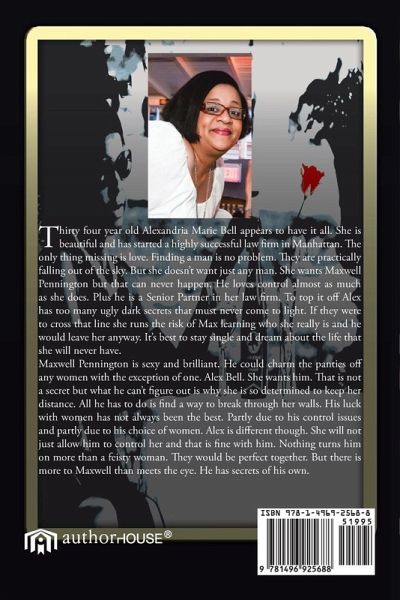 Thirty four year old Alexandria Marie Bell appears to have it all. She is beautiful and has started a highly successful law firm in Manhattan. The only thing missing is love. Finding a man is no problem. They are practically falling out of the sky. But she doesn't want just any man. She wants Maxwell Pennington but that can never happen. He loves control almost as much as she does. Plus he is a Senior Partner in her law firm. To top it off Alex has too many ugly dark secrets that must never come to light. If they were to cross that line she runs the risk of Max learning who she really is and he would leave her anyway. It's best to stay single and dream about the life that she will never have.

Maxwell Pennington is sexy and brilliant. He could charm the panties off any women with the exception of one. Alex Bell. She wants him. That is not a secret but what he can't figure out is why she is so determined to keep her distance. All he has to do is find a way to break through her walls. His luck with women has not always been the best. Partly due to his control issues and partly due to his choice of women. Alex is different though. She will not just allow him to control her and that is fine with him. Nothing turns him on more than a feisty woman. They would be perfect together. But there is more to Maxwell than meets the eye. He has secrets of his own.

authorHOUSE®

ISBN 978-1-4969-2568-8

51995

9 781496 925688